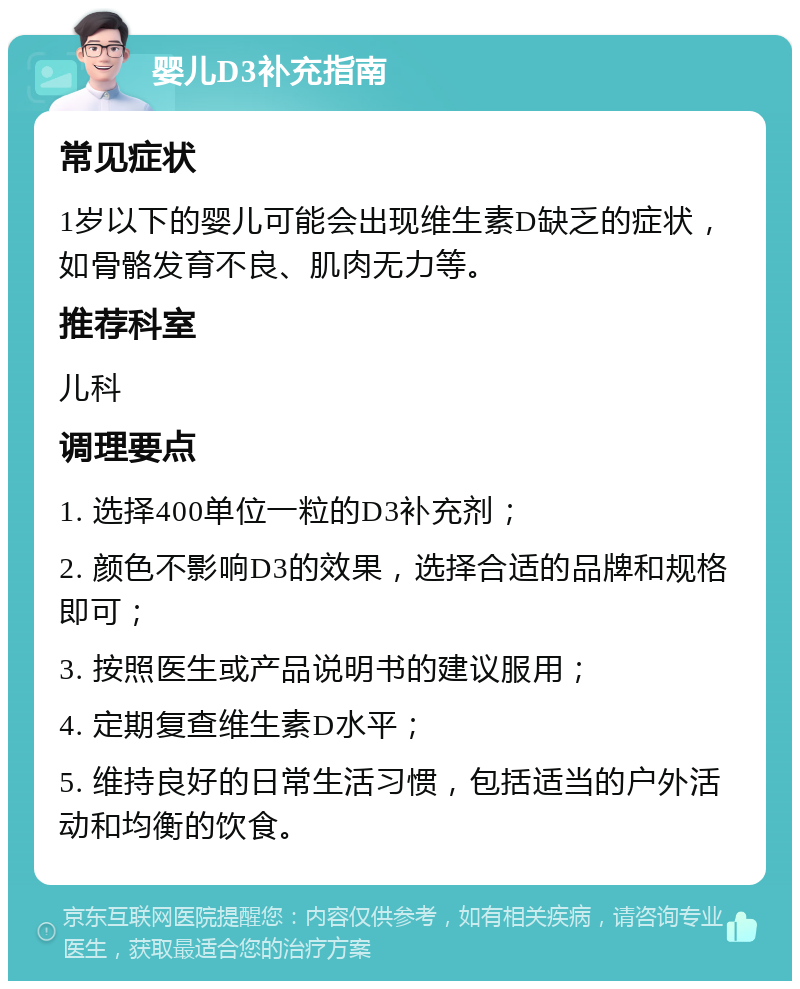 婴儿D3补充指南

常见症状

1岁以下的婴儿可能会出现维生素D缺乏的症状，如骨骼发育不良、肌肉无力等。

推荐科室

儿科

调理要点

1. 选择400单位一粒的D3补充剂；

2. 颜色不影响D3的效果，选择合适的品牌和规格即可；

3. 按照医生或产品说明书的建议服用；

4. 定期复查维生素D水平；

5. 维持良好的日常生活习惯，包括适当的户外活动和均衡的饮食。

京东互联网医院提醒您：内容仅供参考，如有相关疾病，请咨询专业医生，获取最适合您的治疗方案